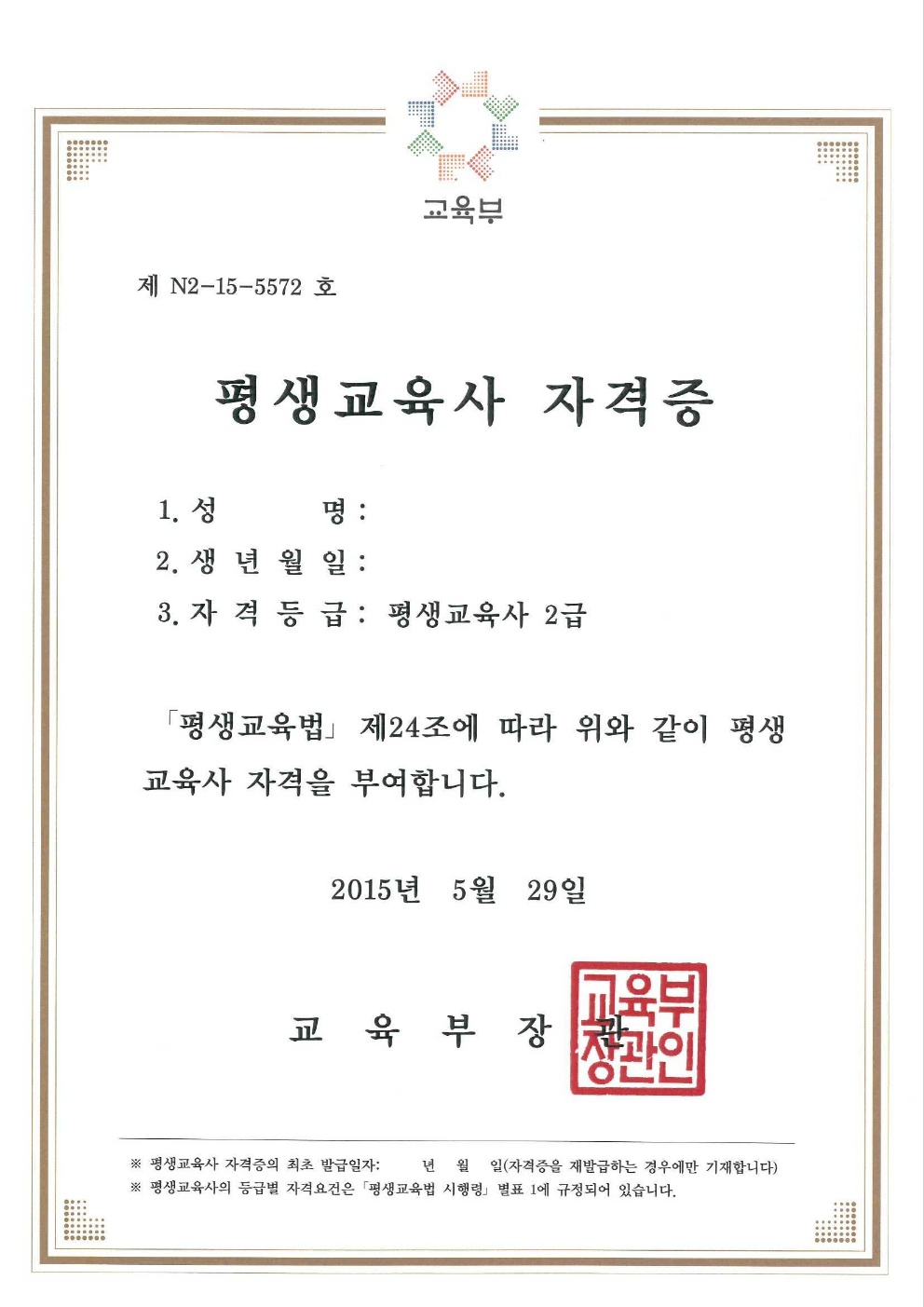 교육부

제 N2-15-5572 호

평생교육사 자격증

1. 성 명 :
2. 생 년 월 일 :
3. 자 격 등 급 : 평생교육사 2급

「평생교육법」 제24조에 따라 위와 같이 평생교육사 자격을 부여합니다.

2015년 5월 29일

교 육 부 장 관

교육부장관인

※ 평생교육사 자격증의 최초 발급일자: 년 월 일(자격증을 재발급하는 경우에만 기재합니다)
※ 평생교육사의 등급별 자격요건은 「평생교육법 시행령」 별표 1에 규정되어 있습니다.